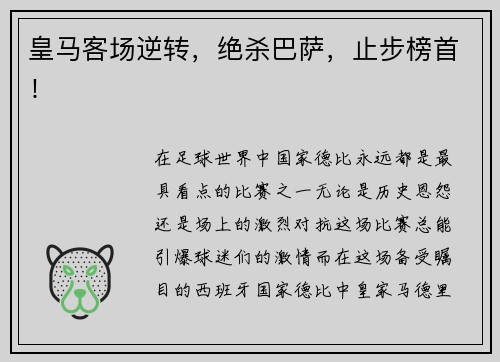 皇马客场逆转，绝杀巴萨，止步榜首！

在足球世界中国家德比永远都是最具看点的比赛之一无论是历史恩怨还是场上的激烈对抗这场比赛总能引爆球迷们的激情而在这场备受瞩目的西班牙国家德比中皇家马德里